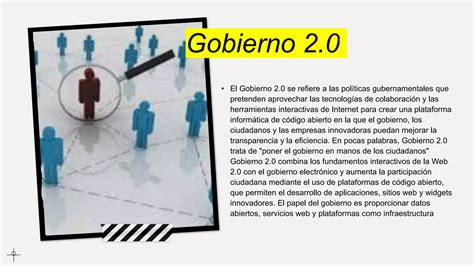 Gobierno 2.0

• El Gobierno 2.0 se refiere a las políticas gubernamentales que pretenden aprovechar las tecnologías de colaboración y las herramientas interactivas de Internet para crear una plataforma informática de código abierto en la que el gobierno, los ciudadanos y las empresas innovadoras puedan mejorar la transparencia y la eficiencia. En pocas palabras, Gobierno 2.0 trata de "poner el gobierno en manos de los ciudadanos" Gobierno 2.0 combina los fundamentos interactivos de la Web 2.0 con el gobierno electrónico y aumenta la participación ciudadana mediante el uso de plataformas de código abierto, que permiten el desarrollo de aplicaciones, sitios web y widgets innovadores. El papel del gobierno es proporcionar datos abiertos, servicios web y plataformas como infraestructura